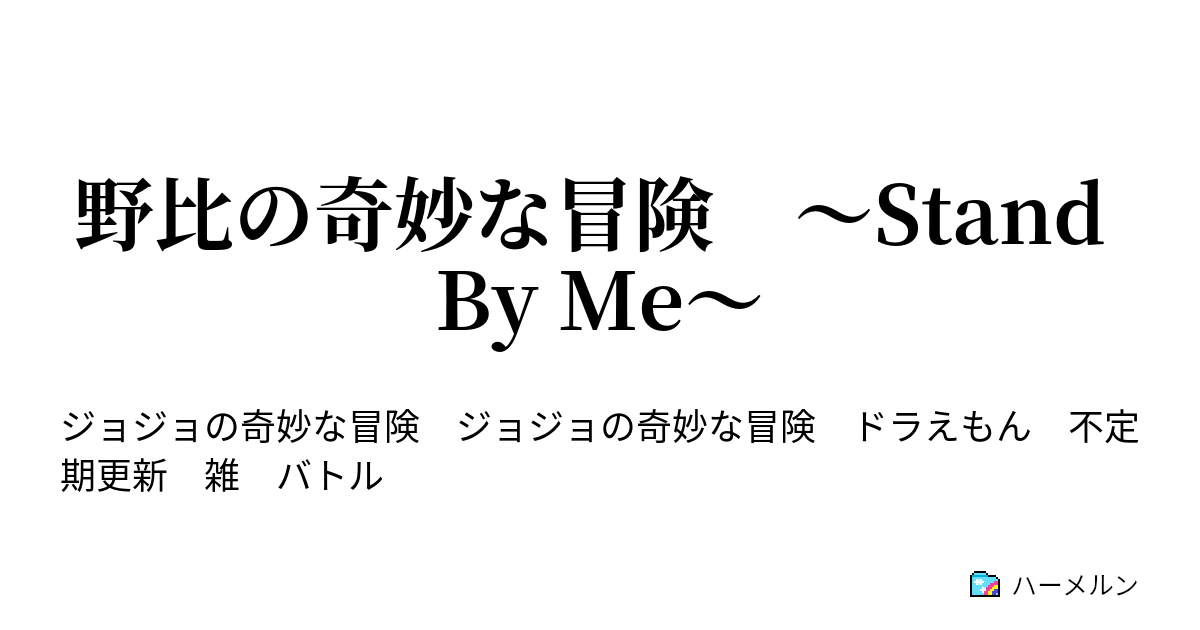 野比の奇妙な冒険　～Stand By Me～

ジョジョの奇妙な冒険　ジョジョの奇妙な冒険　ドラえもん　不定期更新　雑　バトル

ハーメルン